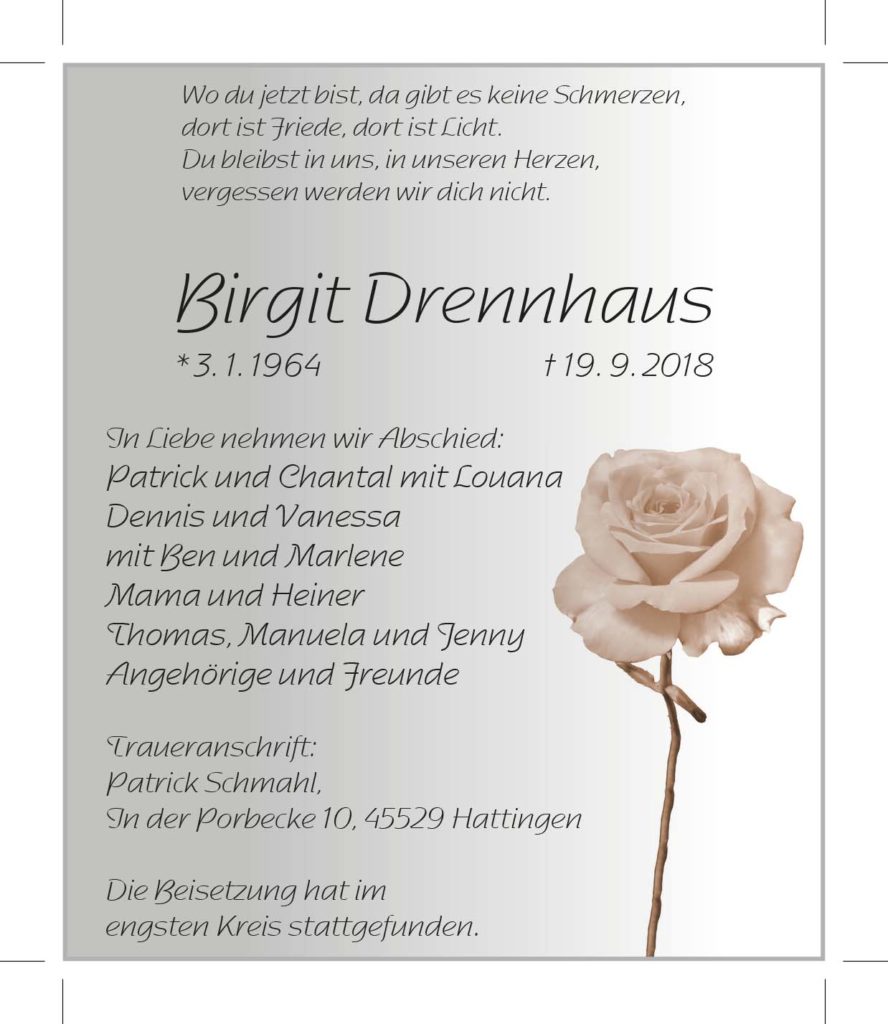 Wo du jetzt bist, da gibt es keine Schmerzen,
dort ist Friede, dort ist Licht.
Du bleibst in uns, in unseren Herzen,
vergessen werden wir dich nicht.

Birgit Drennhaus

*3. 1. 1964 †19. 9. 2018

In Liebe nehmen wir Abschied:
Patrick und Chantal mit Louana
Dennis und Vanessa
mit Ben und Marlene
Mama und Heiner
Thomas, Manuela und Jenny
Angehörige und Freunde

Traueranschrift:
Patrick Schmahl,
In der Porbecke 10, 45529 Hattingen

Die Beisetzung hat im
engsten Kreis stattgefunden.